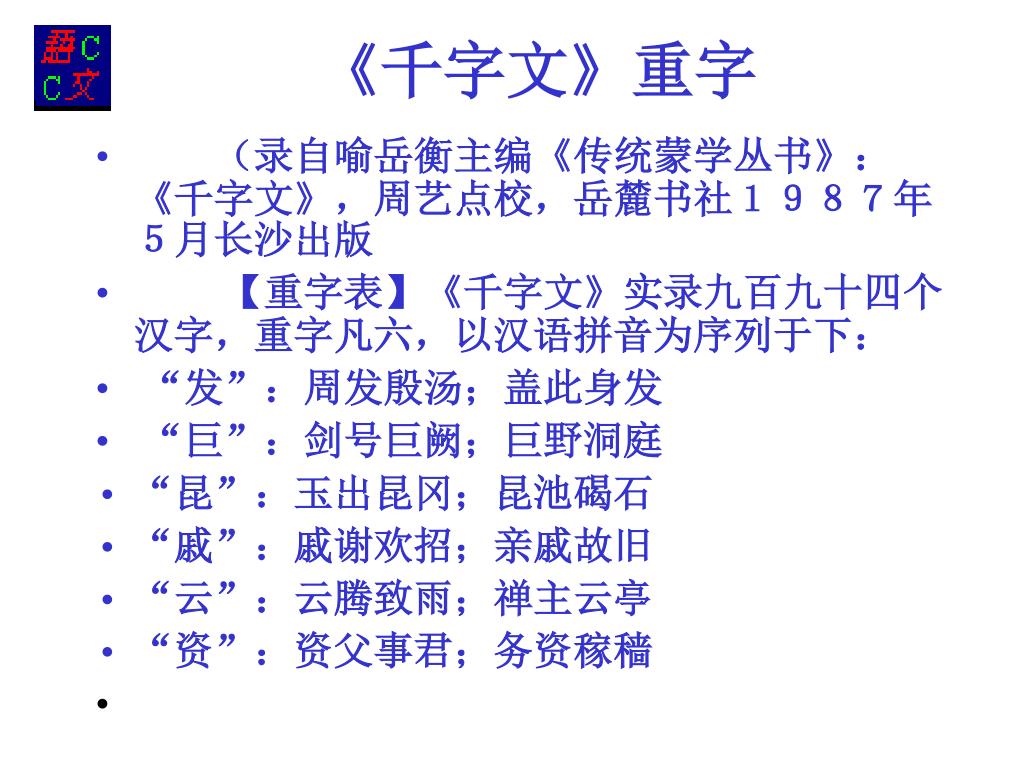 語C
C文

《千字文》重字

• （录自喻岳衡主编《传统蒙学丛书》：《千字文》，周艺点校，岳麓书社１９８７年５月长沙出版

• 【重字表】《千字文》实录九百九十四个汉字，重字凡六，以汉语拼音为序列于下：

• “发”：周发殷汤；盖此身发

• “巨”：剑号巨阙；巨野洞庭

• “昆”：玉出昆冈；昆池碣石

• “戚”：戚谢欢招；亲戚故旧

• “云”：云腾致雨；禅主云亭

• “资”：资父事君；务资稼穑

•